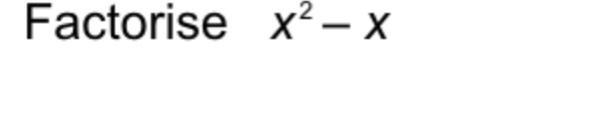 Factorise $x^2 - x$